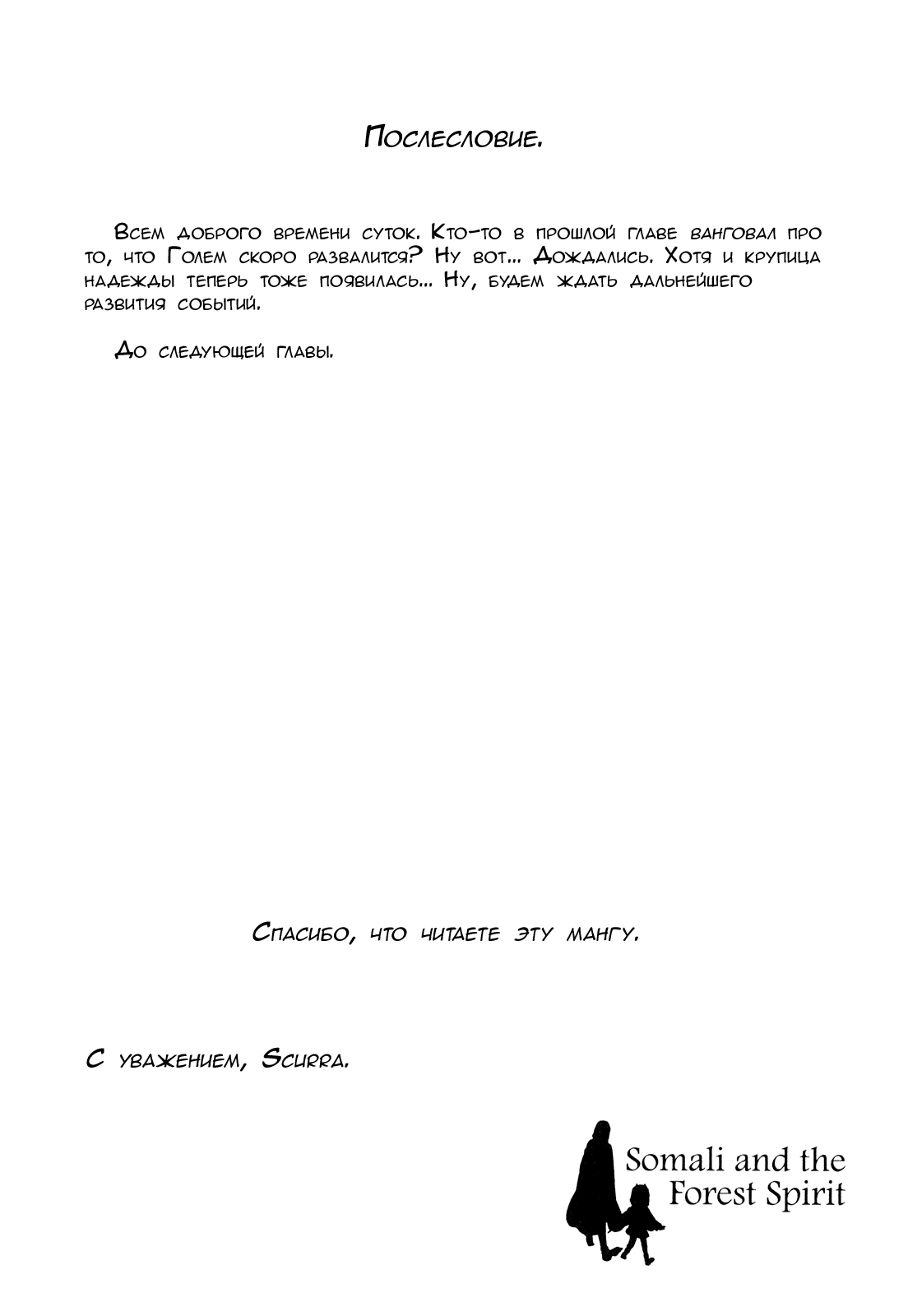 Послесловие.

Всем доброго времени суток. Кто-то в прошлой главе ванговал про то, что Голем скоро развалится? Ну вот... Дождались. Хотя и крупица надежды теперь тоже появилась... Ну, будем ждать дальнейшего развития событий.

До следующей главы.

Спасибо, что читаете эту мангу.

С уважением, Scurra.

Somali and the Forest Spirit